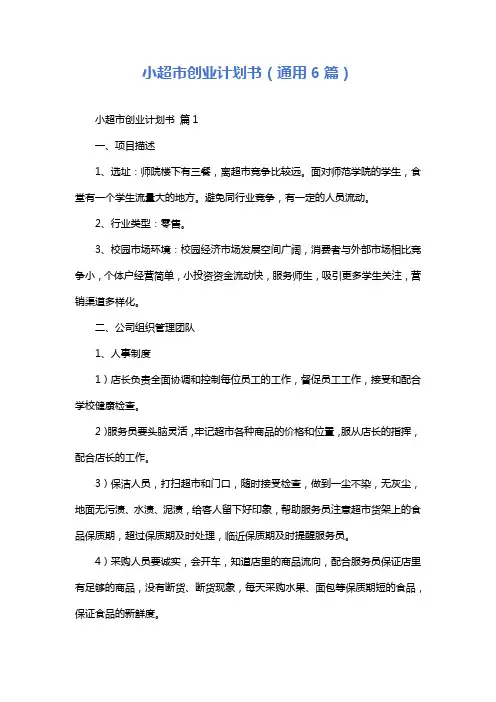 小超市创业计划书（通用6篇）

小超市创业计划书 篇1

一、项目描述

1、选址：师院楼下有三餐，离超市竞争比较远。面对师范学院的学生，食堂有一个学生流量大的地方。避免同行业竞争，有一定的人员流动。

2、行业类型：零售。

3、校园市场环境：校园经济市场发展空间广阔，消费者与外部市场相比竞争小，个体户经营简单，小投资资金流动快，服务师生，吸引更多学生关注，营销渠道多样化。

二、公司组织管理团队

1、人事制度

1）店长负责全面协调和控制每位员工的工作，督促员工工作，接受和配合学校健康检查。

2）服务员要头脑灵活，牢记超市各种商品的价格和位置，服从店长的指挥，配合店长的工作。

3）保洁人员，打扫超市和门口，随时接受检查，做到一尘不染，无灰尘，地面无污渍、水渍、泥渍，给客人留下好印象，帮助服务员注意超市货架上的食品保质期，超过保质期及时处理，临近保质期及时提醒服务员。

4）采购人员要诚实，会开车，知道店里的商品流向，配合服务员保证店里有足够的商品，没有断货、断货现象，每天采购水果、面包等保质期短的食品，保证食品的新鲜度。